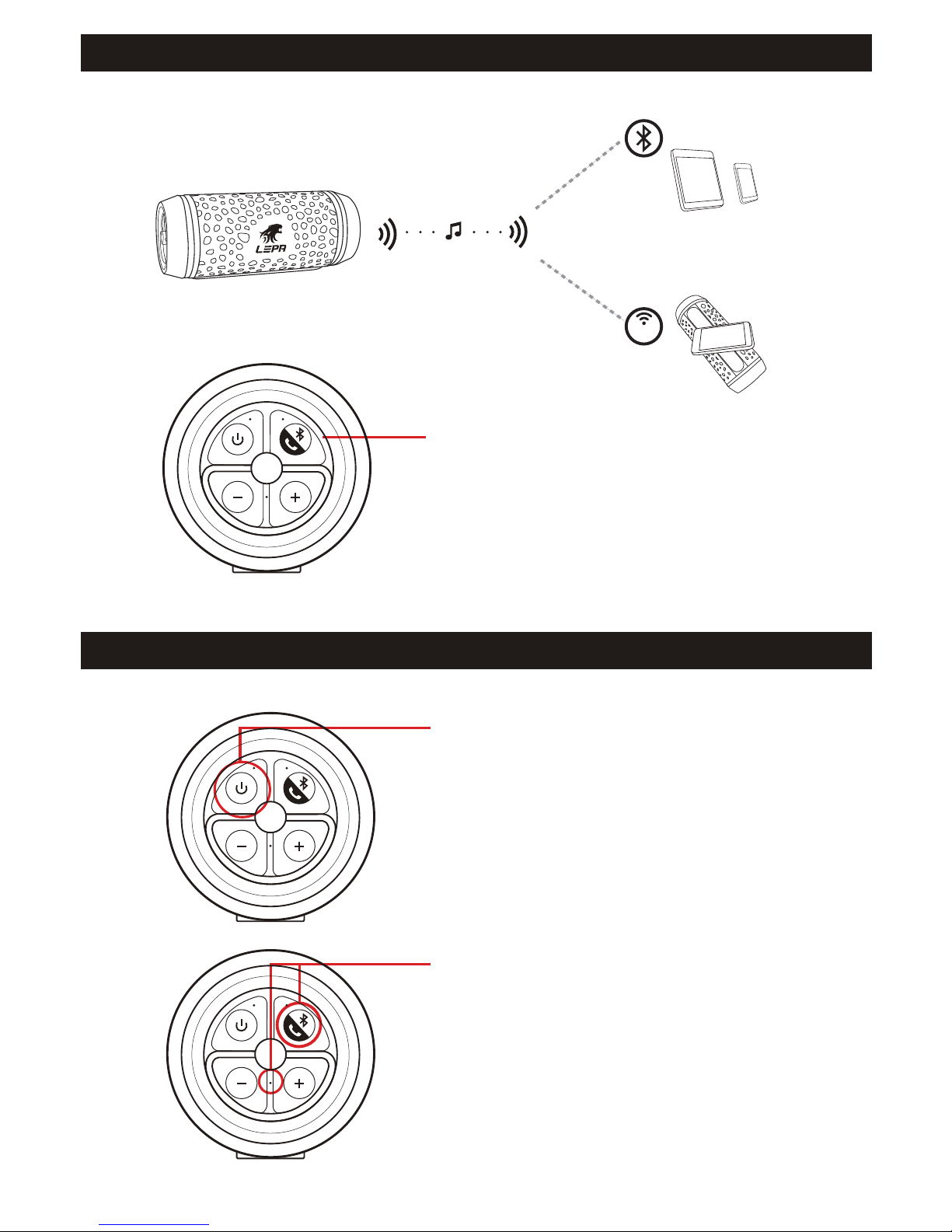 LEPA